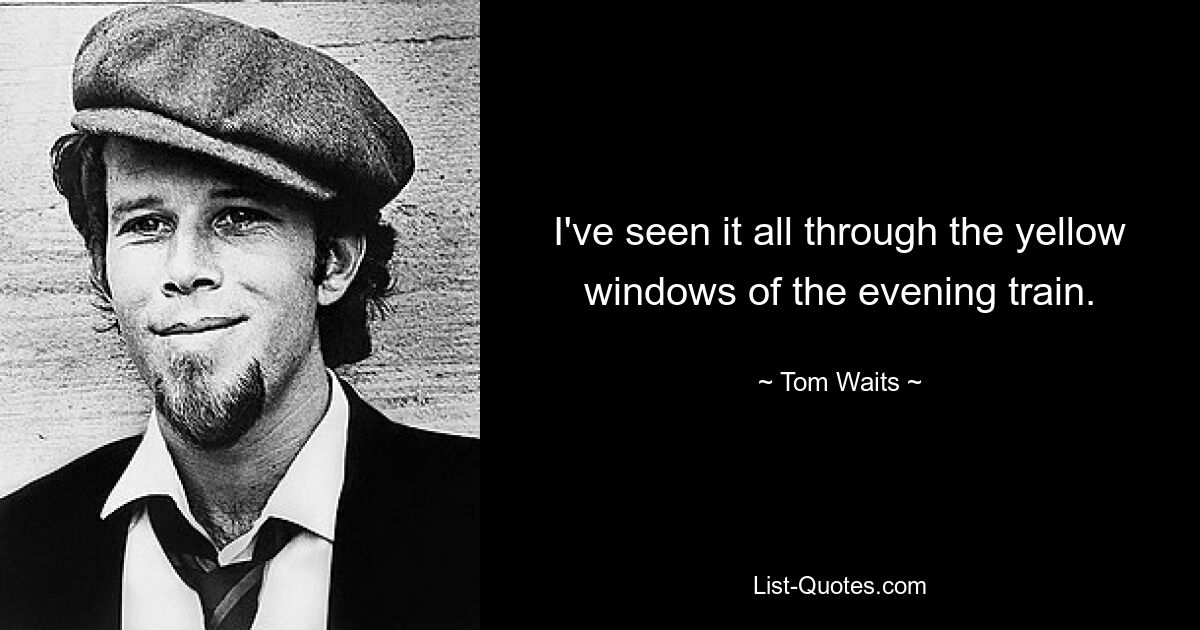 I've seen it all through the yellow windows of the evening train.

~ Tom Waits ~

List-Quotes.com